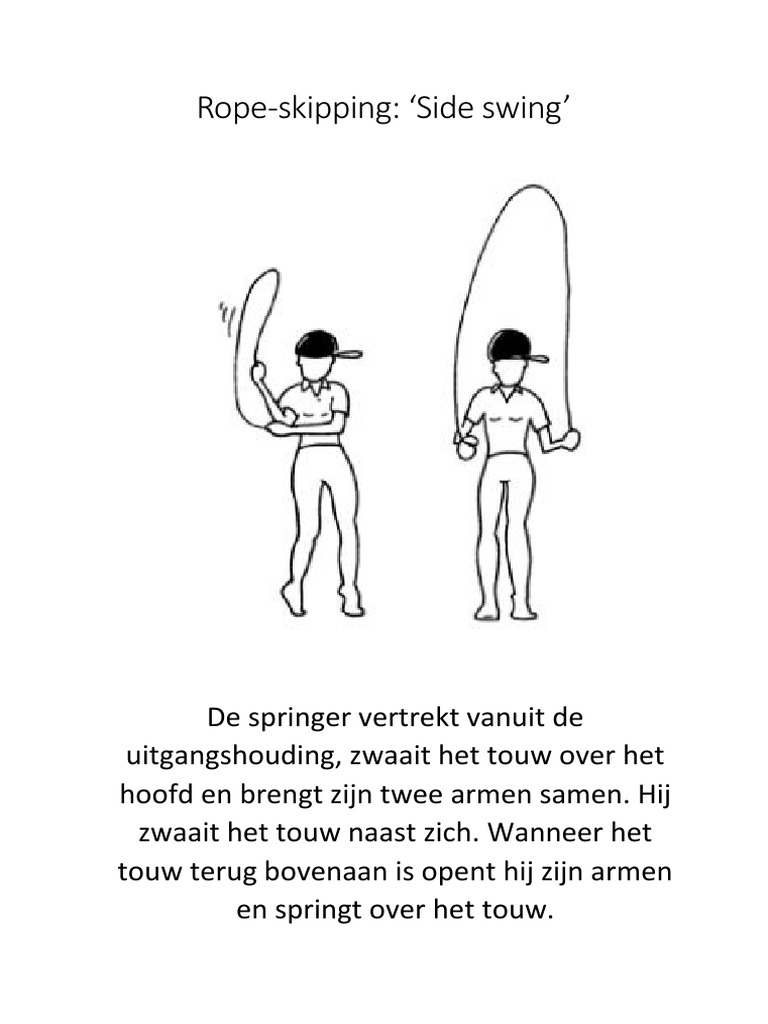 Rope-skipping: ‘Side swing’

De springer vertrekt vanuit de uitgangshouding, zwaait het touw over het hoofd en brengt zijn twee armen samen. Hij zwaait het touw naast zich. Wanneer het touw terug bovenaan is opent hij zijn armen en springt over het touw.